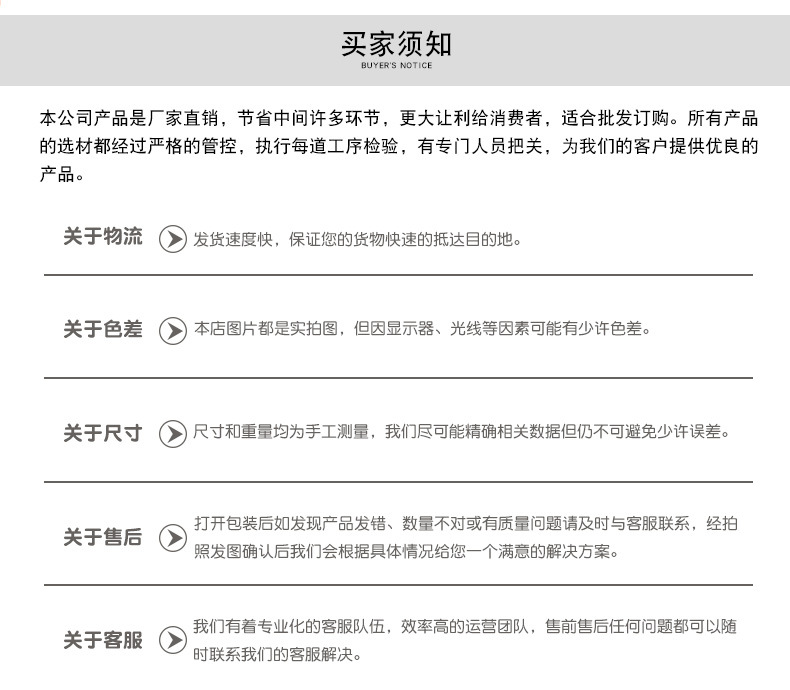 买家须知
BUYER'S NOTICE

本公司产品是厂家直销，节省中间许多环节，更大让利给消费者，适合批发订购。所有产品的选材都经过严格的管控，执行每道工序检验，有专门人员把关，为我们的客户提供优良的产品。

关于物流 发货速度快，保证您的货物快速的抵达目的地。

关于色差 本店图片都是实拍图，但因显示器、光线等因素可能有少许色差。

关于尺寸 尺寸和重量均为手工测量，我们尽可能精确相关数据但仍不可避免少许误差。

关于售后 打开包装后如发现产品发错、数量不对或有质量问题请及时与客服联系，经拍照发图确认后我们会根据具体情况给您一个满意的解决方案。

关于客服 我们有着专业化的客服队伍，效率高的运营团队，售前售后任何问题都可以随时联系我们的客服解决。